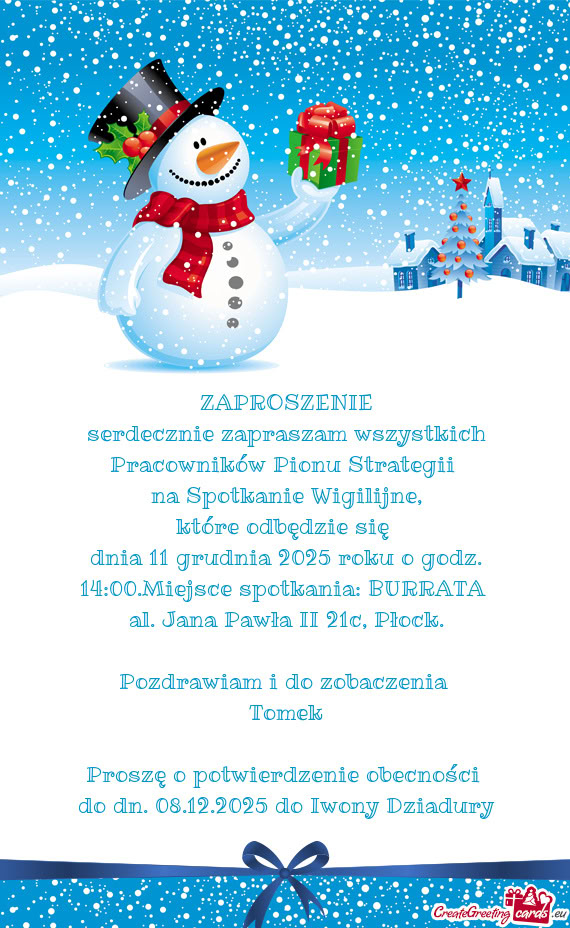 ZAPROSZENIE
serdecznie zapraszam wszystkich Pracowników Pionu Strategii na Spotkanie Wigilijne, które odbędzie się dnia 11 grudnia 2025 roku o godz. 14:00.Miejsce spotkania: BURRATA al. Jana Pawła II 21c, Płock.

Pozdrawiam i do zobaczenia
Tomek

Proszę o potwierdzenie obecności do dn. 08.12.2025 do Iwony Dziadury

CreateGreetingcards.eu